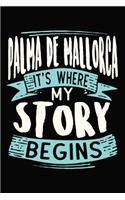 PALMA DE MALLORCA
IT'S WHERE
MY
STORY
BEGINS